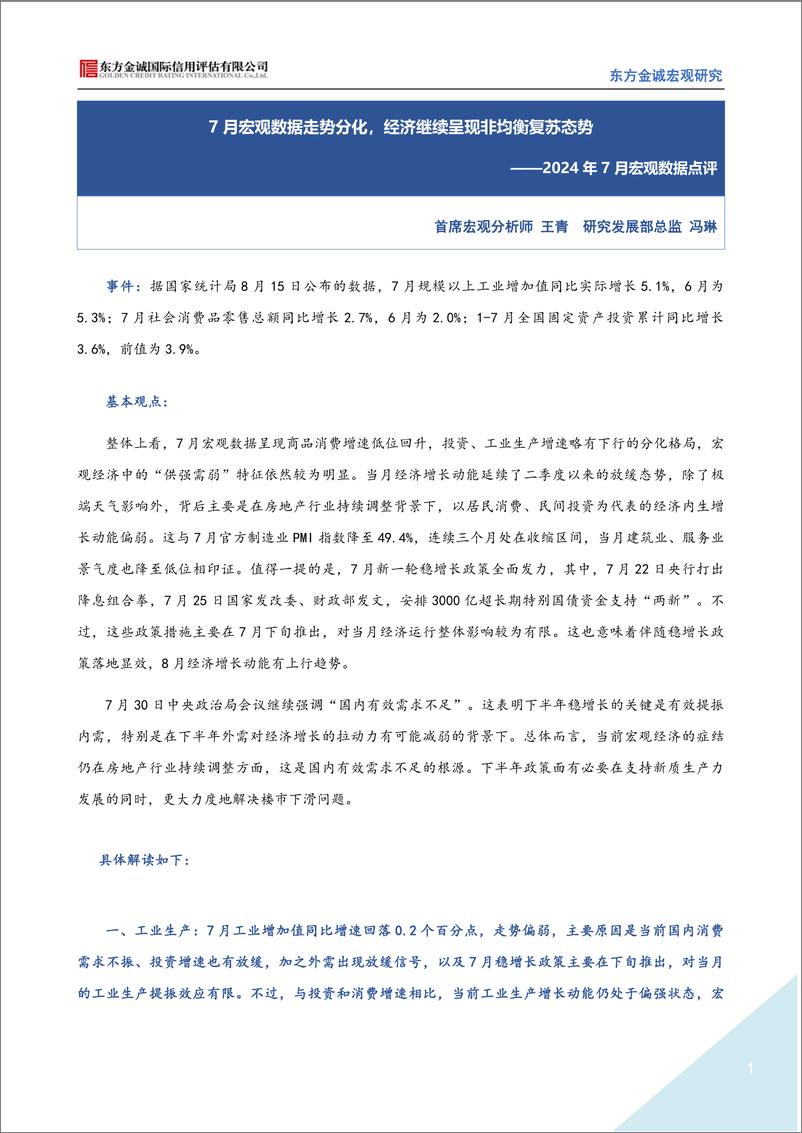 东方金诚国际信用评估有限公司
GOLDEN CREDIT RATING INTERNATIONAL Co.,Ltd.

东方金诚宏观研究

7 月宏观数据走势分化，经济继续呈现非均衡复苏态势

——2024 年 7 月宏观数据点评

首席宏观分析师 王青　研究发展部总监 冯琳

事件：据国家统计局 8 月 15 日公布的数据，7 月规模以上工业增加值同比实际增长 5.1%，6 月为 5.3%；7 月社会消费品零售总额同比增长 2.7%，6 月为 2.0%；1-7 月全国固定资产投资累计同比增长 3.6%，前值为 3.9%。

基本观点：

整体上看，7 月宏观数据呈现商品消费增速低位回升，投资、工业生产增速略有下行的分化格局，宏观经济中的“供强需弱”特征依然较为明显。当月经济增长动能延续了二季度以来的放缓态势，除了极端天气影响外，背后主要是在房地产行业持续调整背景下，以居民消费、民间投资为代表的经济内生增长动能偏弱。这与 7 月官方制造业 PMI 指数降至 49.4%，连续三个月处在收缩区间，当月建筑业、服务业景气度也降至低位相印证。值得一提的是，7 月新一轮稳增长政策全面发力，其中，7 月 22 日央行打出降息组合拳，7 月 25 日国家发改委、财政部发文，安排 3000 亿超长期特别国债资金支持“两新”。不过，这些政策措施主要在 7 月下旬推出，对当月经济运行整体影响较为有限。这也意味着伴随稳增长政策落地显效，8 月经济增长动能有上行趋势。

7 月 30 日中央政治局会议继续强调“国内有效需求不足”。这表明下半年稳增长的关键是有效提振内需，特别是在下半年外需对经济增长的拉动力有可能减弱的背景下。总体而言，当前宏观经济的症结仍在房地产行业持续调整方面，这是国内有效需求不足的根源。下半年政策面有必要在支持新质生产力发展的同时，更大力度地解决楼市下滑问题。

具体解读如下：

一、工业生产：7 月工业增加值同比增速回落 0.2 个百分点，走势偏弱，主要原因是当前国内消费需求不振、投资增速也有放缓，加之外需出现放缓信号，以及 7 月稳增长政策主要在下旬推出，对当月的工业生产提振效应有限。不过，与投资和消费增速相比，当前工业生产增长动能仍处于偏强状态，宏

1